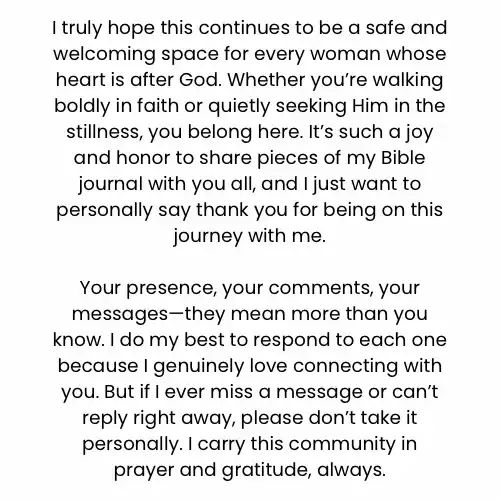 I truly hope this continues to be a safe and welcoming space for every woman whose heart is after God. Whether you're walking boldly in faith or quietly seeking Him in the stillness, you belong here. It's such a joy and honor to share pieces of my Bible journal with you all, and I just want to personally say thank you for being on this journey with me.

Your presence, your comments, your messages—they mean more than you know. I do my best to respond to each one because I genuinely love connecting with you. But if I ever miss a message or can't reply right away, please don't take it personally. I carry this community in prayer and gratitude, always.